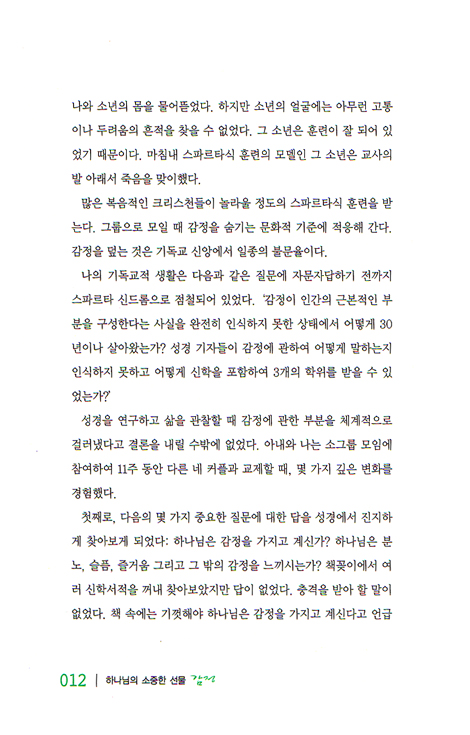 나와 소년의 몸을 물어뜯었다. 하지만 소년의 얼굴에는 아무런 고통이나 두려움의 흔적을 찾을 수 없었다. 그 소년은 훈련이 잘 되어 있었기 때문이다. 마침내 스파르타식 훈련의 모델인 그 소년은 교사의 발 아래서 죽음을 맞이했다.

많은 복음적인 크리스천들이 놀라울 정도의 스파르타식 훈련을 받는다. 그룹으로 모일 때 감정을 숨기는 문화적 기준에 적응해 간다. 감정을 덮는 것은 기독교 신앙에서 일종의 불문율이다.

나의 기독교적 생활은 다음과 같은 질문에 자문자답하기 전까지 스파르타 신드롬으로 점철되어 있었다. '감정이 인간의 근본적인 부분을 구성한다는 사실을 완전히 인식하지 못한 상태에서 어떻게 30년이나 살아왔는가? 성경 기자들이 감정에 관하여 어떻게 말하는지 인식하지 못하고 어떻게 신학을 포함하여 3개의 학위를 받을 수 있었는가?'

성경을 연구하고 삶을 관찰할 때 감정에 관한 부분을 체계적으로 걸러냈다고 결론을 내릴 수밖에 없었다. 아내와 나는 소그룹 모임에 참여하여 11주 동안 다른 네 커플과 교제할 때, 몇 가지 깊은 변화를 경험했다.

첫째로, 다음의 몇 가지 중요한 질문에 대한 답을 성경에서 진지하게 찾아보게 되었다: 하나님은 감정을 가지고 계신가? 하나님은 분노, 슬픔, 즐거움 그리고 그 밖의 감정을 느끼시는가? 책꽂이에서 여러 신학서적을 꺼내 찾아보았지만 답이 없었다. 충격을 받아 할 말이 없었다. 책 속에는 기껏해야 하나님은 감정을 가지고 계신다고 언급

012 | 하나님의 소중한 선물 감정